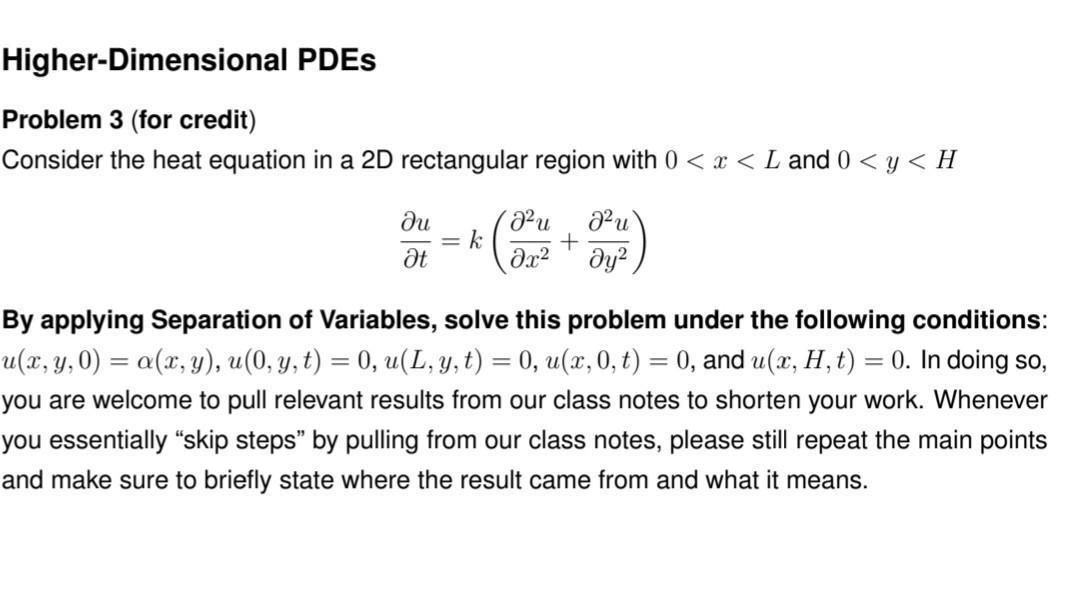 Higher-Dimensional PDEs

Problem 3 (for credit)
Consider the heat equation in a 2D rectangular region with $0 < x < L$ and $0 < y < H$

$$\frac{\partial u}{\partial t} = k\left(\frac{\partial^2 u}{\partial x^2} + \frac{\partial^2 u}{\partial y^2}\right)$$

By applying Separation of Variables, solve this problem under the following conditions: $u(x, y, 0) = \alpha(x, y)$, $u(0, y, t) = 0$, $u(L, y, t) = 0$, $u(x, 0, t) = 0$, and $u(x, H, t) = 0$. In doing so, you are welcome to pull relevant results from our class notes to shorten your work. Whenever you essentially “skip steps” by pulling from our class notes, please still repeat the main points and make sure to briefly state where the result came from and what it means.